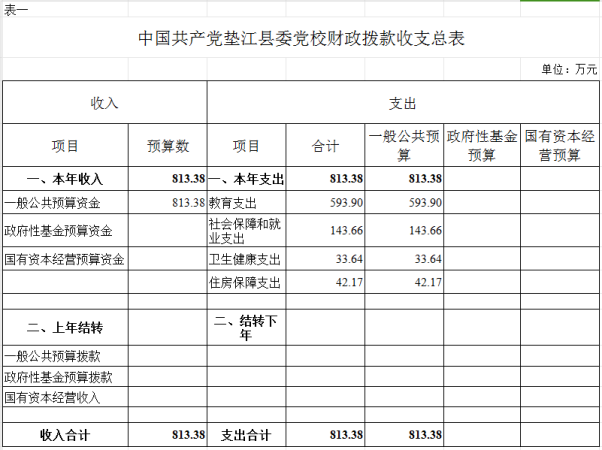 表一

中国共产党垫江县委党校财政拨款收支总表

单位：万元

| 收入 | | 支出 | | | | |
|---|---|---|---|---|---|---|
| 项目 | 预算数 | 项目 | 合计 | 一般公共预算 | 政府性基金预算 | 国有资本经营预算 |
| 一、本年收入 | 813.38 | 一、本年支出 | 813.38 | 813.38 | | |
| 一般公共预算资金 | 813.38 | 教育支出 | 593.90 | 593.90 | | |
| 政府性基金预算资金 | | 社会保障和就业支出 | 143.66 | 143.66 | | |
| 国有资本经营预算资金 | | 卫生健康支出 | 33.64 | 33.64 | | |
| | | 住房保障支出 | 42.17 | 42.17 | | |
| | | | | | | |
| 二、上年结转 | | 二、结转下年 | | | | |
| 一般公共预算拨款 | | | | | | |
| 政府性基金预算拨款 | | | | | | |
| 国有资本经营收入 | | | | | | |
| | | | | | | |
| 收入合计 | 813.38 | 支出合计 | 813.38 | 813.38 | | |